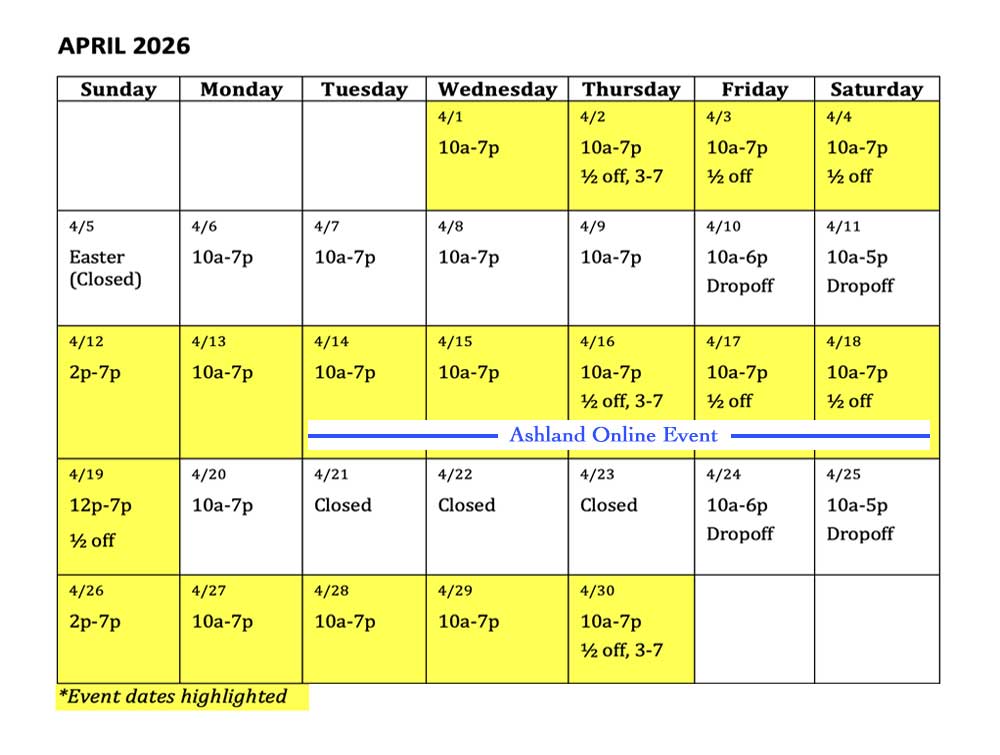 APRIL 2026

| Sunday | Monday | Tuesday | Wednesday | Thursday | Friday | Saturday |
|---|---|---|---|---|---|---|
| | | | 4/1 10a-7p | 4/2 10a-7p ½ off, 3-7 | 4/3 10a-7p ½ off | 4/4 10a-7p ½ off |
| 4/5 Easter (Closed) | 4/6 10a-7p | 4/7 10a-7p | 4/8 10a-7p | 4/9 10a-7p | 4/10 10a-6p Dropoff | 4/11 10a-5p Dropoff |
| 4/12 2p-7p | 4/13 10a-7p | 4/14 10a-7p | 4/15 10a-7p | 4/16 10a-7p ½ off, 3-7 | 4/17 10a-7p ½ off | 4/18 10a-7p ½ off |
| 4/19 12p-7p ½ off | 4/20 10a-7p | 4/21 Closed | 4/22 Closed | 4/23 Closed | 4/24 10a-6p Dropoff | 4/25 10a-5p Dropoff |
| 4/26 2p-7p | 4/27 10a-7p | 4/28 10a-7p | 4/29 10a-7p | 4/30 10a-7p ½ off, 3-7 | | |

Ashland Online Event

*Event dates highlighted